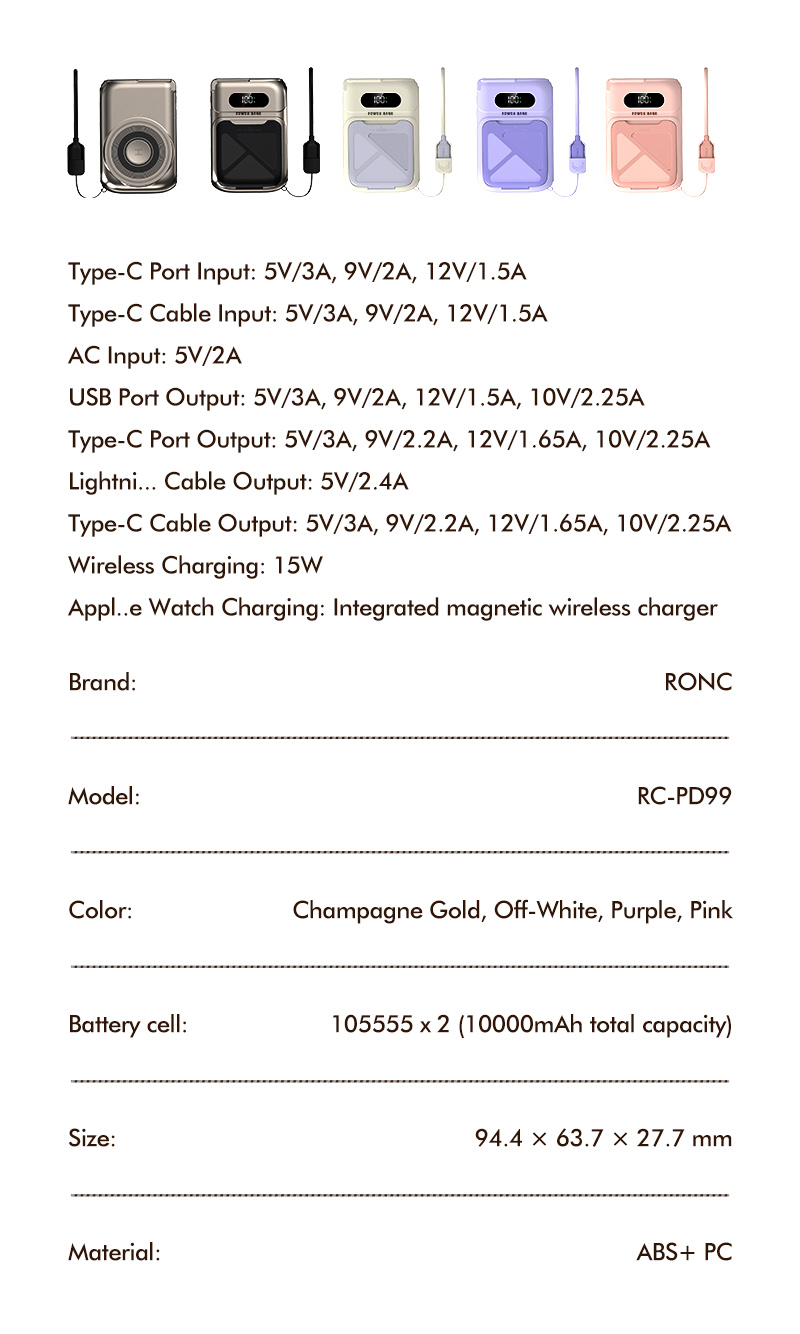 Type-C Port Input: 5V/3A, 9V/2A, 12V/1.5A

Type-C Cable Input: 5V/3A, 9V/2A, 12V/1.5A

AC Input: 5V/2A

USB Port Output: 5V/3A, 9V/2A, 12V/1.5A, 10V/2.25A

Type-C Port Output: 5V/3A, 9V/2.2A, 12V/1.65A, 10V/2.25A

Lightni... Cable Output: 5V/2.4A

Type-C Cable Output: 5V/3A, 9V/2.2A, 12V/1.65A, 10V/2.25A

Wireless Charging: 15W

Appl..e Watch Charging: Integrated magnetic wireless charger

Brand: RONC

Model: RC-PD99

Color: Champagne Gold, Off-White, Purple, Pink

Battery cell: 105555 x 2 (10000mAh total capacity)

Size: 94.4 × 63.7 × 27.7 mm

Material: ABS+ PC